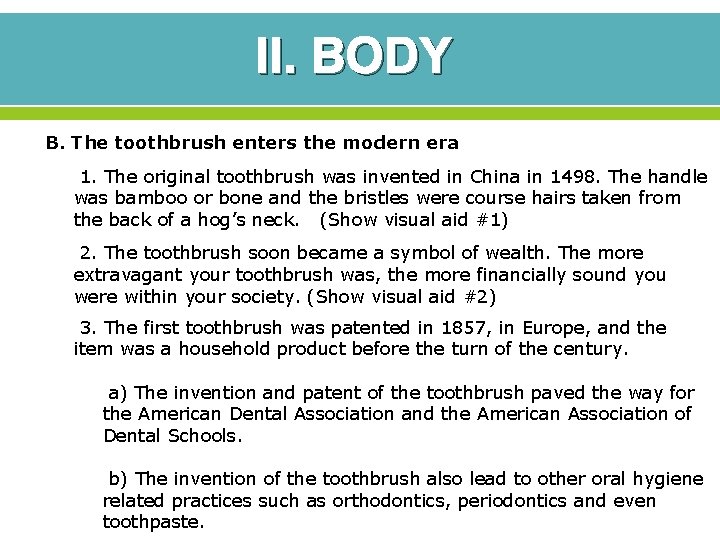 II. BODY

B. The toothbrush enters the modern era

1. The original toothbrush was invented in China in 1498. The handle was bamboo or bone and the bristles were course hairs taken from the back of a hog's neck. (Show visual aid #1)

2. The toothbrush soon became a symbol of wealth. The more extravagant your toothbrush was, the more financially sound you were within your society. (Show visual aid #2)

3. The first toothbrush was patented in 1857, in Europe, and the item was a household product before the turn of the century.

a) The invention and patent of the toothbrush paved the way for the American Dental Association and the American Association of Dental Schools.

b) The invention of the toothbrush also lead to other oral hygiene related practices such as orthodontics, periodontics and even toothpaste.